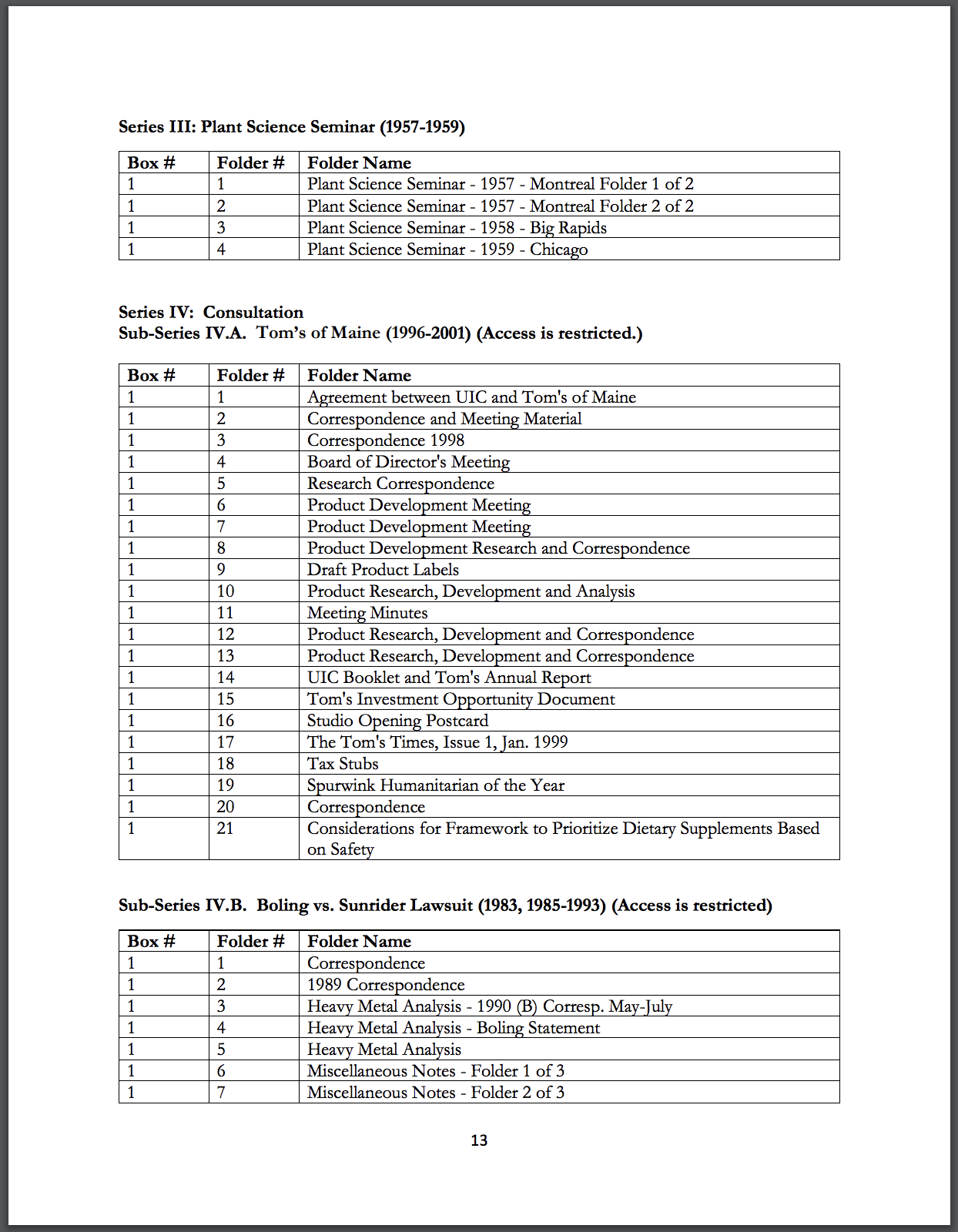 Series III: Plant Science Seminar (1957-1959)

| Box # | Folder # | Folder Name |
|---|---|---|
| 1 | 1 | Plant Science Seminar - 1957 - Montreal Folder 1 of 2 |
| 1 | 2 | Plant Science Seminar - 1957 - Montreal Folder 2 of 2 |
| 1 | 3 | Plant Science Seminar - 1958 - Big Rapids |
| 1 | 4 | Plant Science Seminar - 1959 - Chicago |

Series IV: Consultation
Sub-Series IV.A. Tom's of Maine (1996-2001) (Access is restricted.)

| Box # | Folder # | Folder Name |
|---|---|---|
| 1 | 1 | Agreement between UIC and Tom's of Maine |
| 1 | 2 | Correspondence and Meeting Material |
| 1 | 3 | Correspondence 1998 |
| 1 | 4 | Board of Director's Meeting |
| 1 | 5 | Research Correspondence |
| 1 | 6 | Product Development Meeting |
| 1 | 7 | Product Development Meeting |
| 1 | 8 | Product Development Research and Correspondence |
| 1 | 9 | Draft Product Labels |
| 1 | 10 | Product Research, Development and Analysis |
| 1 | 11 | Meeting Minutes |
| 1 | 12 | Product Research, Development and Correspondence |
| 1 | 13 | Product Research, Development and Correspondence |
| 1 | 14 | UIC Booklet and Tom's Annual Report |
| 1 | 15 | Tom's Investment Opportunity Document |
| 1 | 16 | Studio Opening Postcard |
| 1 | 17 | The Tom's Times, Issue 1, Jan. 1999 |
| 1 | 18 | Tax Stubs |
| 1 | 19 | Spurwink Humanitarian of the Year |
| 1 | 20 | Correspondence |
| 1 | 21 | Considerations for Framework to Prioritize Dietary Supplements Based on Safety |

Sub-Series IV.B. Boling vs. Sunrider Lawsuit (1983, 1985-1993) (Access is restricted)

| Box # | Folder # | Folder Name |
|---|---|---|
| 1 | 1 | Correspondence |
| 1 | 2 | 1989 Correspondence |
| 1 | 3 | Heavy Metal Analysis - 1990 (B) Corresp. May-July |
| 1 | 4 | Heavy Metal Analysis - Boling Statement |
| 1 | 5 | Heavy Metal Analysis |
| 1 | 6 | Miscellaneous Notes - Folder 1 of 3 |
| 1 | 7 | Miscellaneous Notes - Folder 2 of 3 |

13